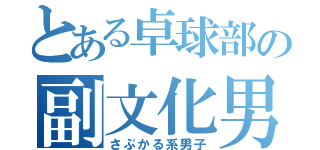 とある卓球部の
副文化男
さぶかる系男子